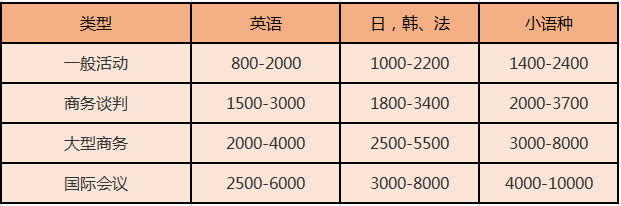 | 类型 | 英语 | 日，韩、法 | 小语种 |
|---|---|---|---|
| 一般活动 | 800-2000 | 1000-2200 | 1400-2400 |
| 商务谈判 | 1500-3000 | 1800-3400 | 2000-3700 |
| 大型商务 | 2000-4000 | 2500-5500 | 3000-8000 |
| 国际会议 | 2500-6000 | 3000-8000 | 4000-10000 |